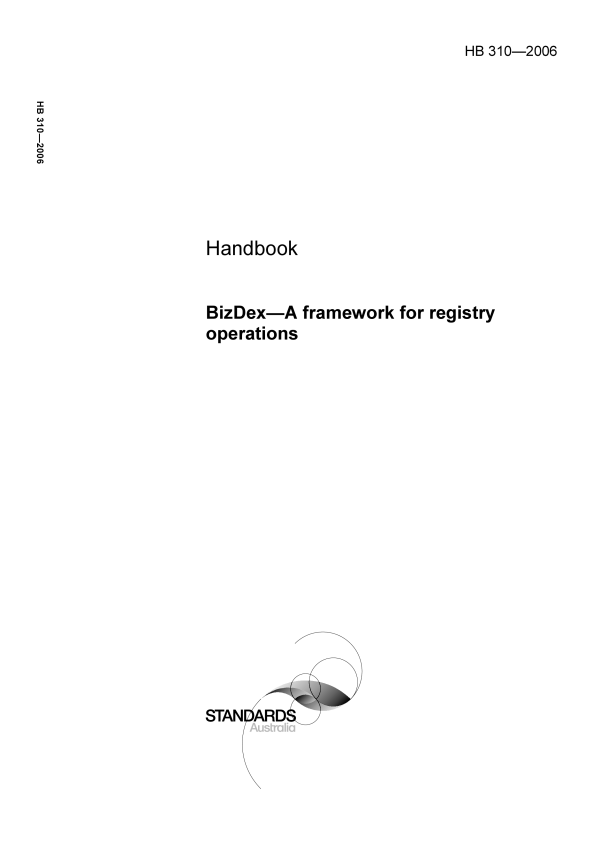 HB 310—2006

HB 310—2006

Handbook

BizDex—A framework for registry operations

STANDARDS
Australia